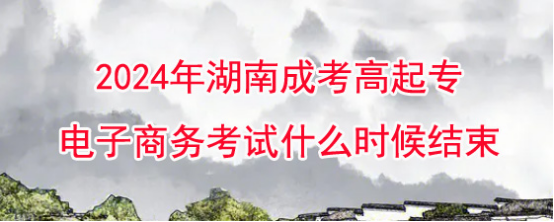 2024年湖南成考高起专
电子商务考试什么时候结束